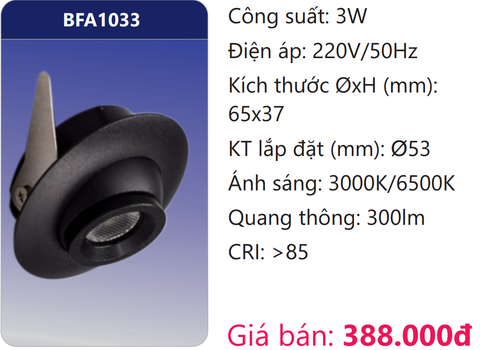 BFA1033

Công suất: 3W

Điện áp: 220V/50Hz

Kích thước ØxH (mm): 65x37

KT lắp đặt (mm): Ø53

Ánh sáng: 3000K/6500K

Quang thông: 300lm

CRI: >85

Giá bán: 388.000đ